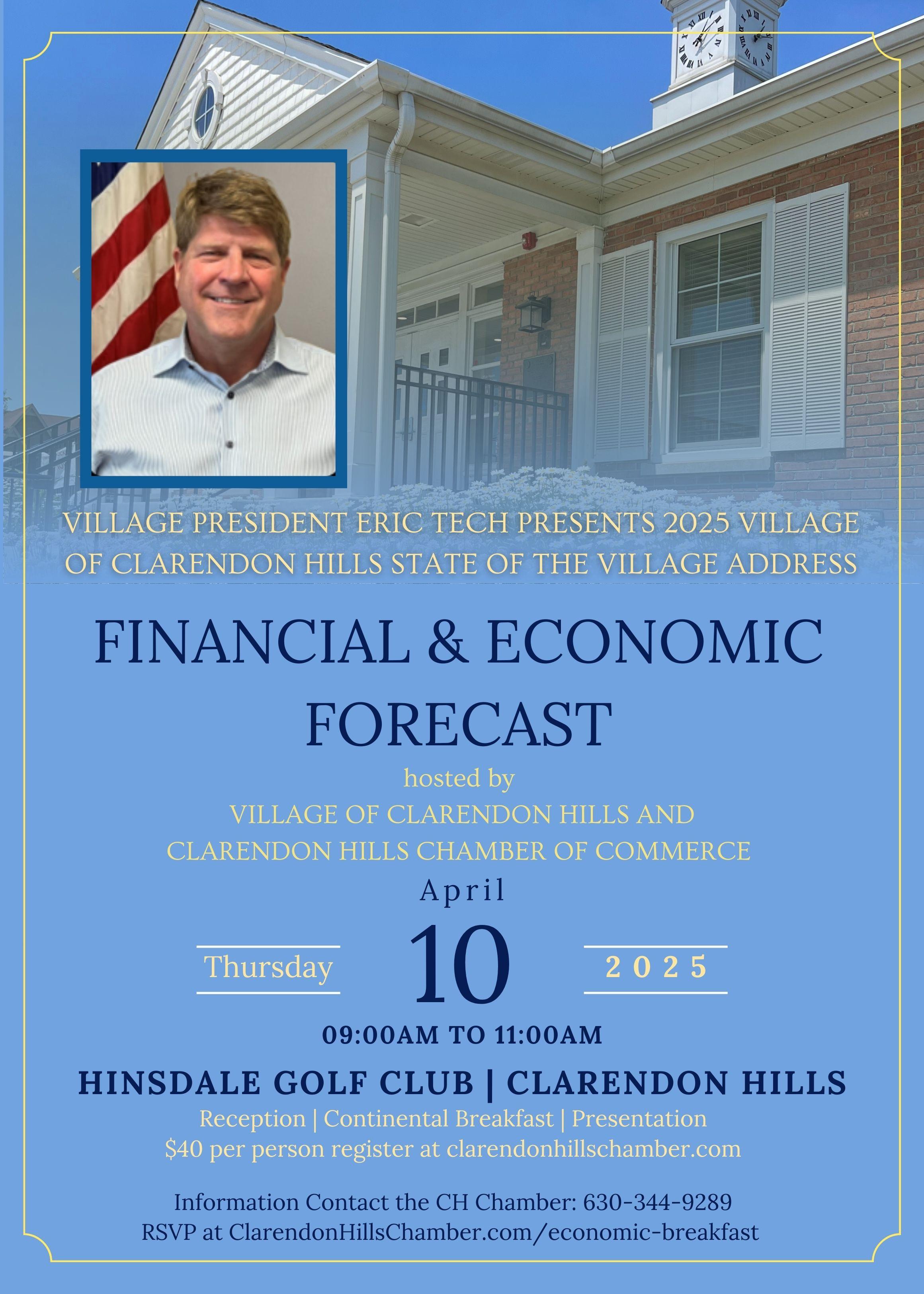 VILLAGE PRESIDENT ERIC TECH PRESENTS 2025 VILLAGE OF CLARENDON HILLS STATE OF THE VILLAGE ADDRESS

FINANCIAL & ECONOMIC FORECAST

hosted by
VILLAGE OF CLARENDON HILLS AND
CLARENDON HILLS CHAMBER OF COMMERCE

April
Thursday 10 2025

09:00AM TO 11:00AM

HINSDALE GOLF CLUB | CLARENDON HILLS
Reception | Continental Breakfast | Presentation
$40 per person register at clarendonhillschamber.com

Information Contact the CH Chamber: 630-344-9289
RSVP at ClarendonHillsChamber.com/economic-breakfast